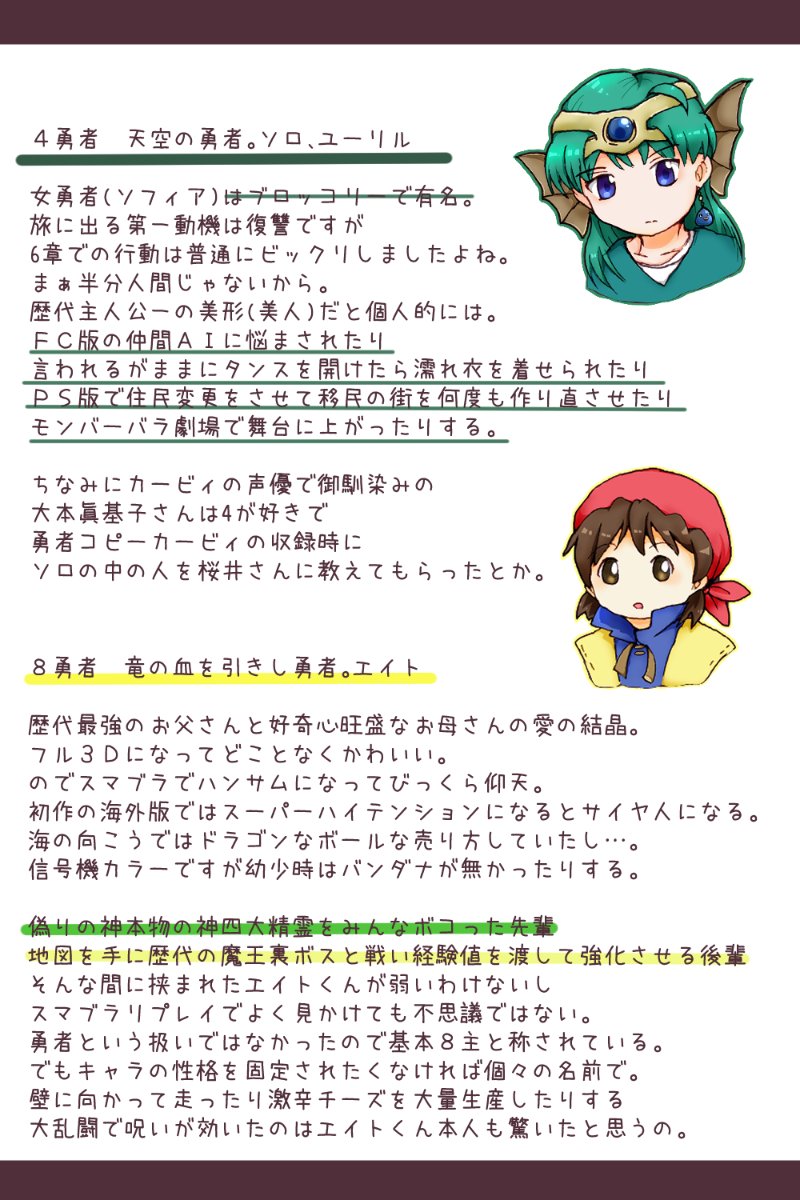 ４勇者　天空の勇者。ソロ、ユーリル

女勇者(ソフィア)はブロッコリーで有名。
旅に出る第一動機は復讐ですが
6章での行動は普通にビックリしましたよね。
まぁ半分人間じゃないから。
歴代主人公一の美形(美人)だと個人的には。
ＦＣ版の仲間ＡＩに悩まされたり
言われるがままにタンスを開けたら濡れ衣を着せられたり
ＰＳ版で住民変更をさせて移民の街を何度も作り直させたり
モンバーバラ劇場で舞台に上がったりする。

ちなみにカービィの声優で御馴染みの
大本眞基子さんは4が好きで
勇者コピーカービィの収録時に
ソロの中の人を桜井さんに教えてもらったとか。

８勇者　竜の血を引きし勇者。エイト

歴代最強のお父さんと好奇心旺盛なお母さんの愛の結晶。
フル３Ｄになってどことなくかわいい。
のでスマブラでハンサムになってびっくら仰天。
初作の海外版ではスーパーハイテンションになるとサイヤ人になる。
海の向こうではドラゴンなボールな売り方していたし…。
信号機カラーですが幼少時はバンダナが無かったりする。

偽りの神本物の神四大精霊をみんなボコった先輩
地図を手に歴代の魔王裏ボスと戦い経験値を渡して強化させる後輩
そんな間に挟まれたエイトくんが弱いわけないし
スマブラリプレイでよく見かけても不思議ではない。
勇者という扱いではなかったので基本８主と称されている。
でもキャラの性格を固定されたくなければ個々の名前で。
壁に向かって走ったり激辛チーズを大量生産したりする
大乱闘で呪いが効いたのはエイトくん本人も驚いたと思うの。